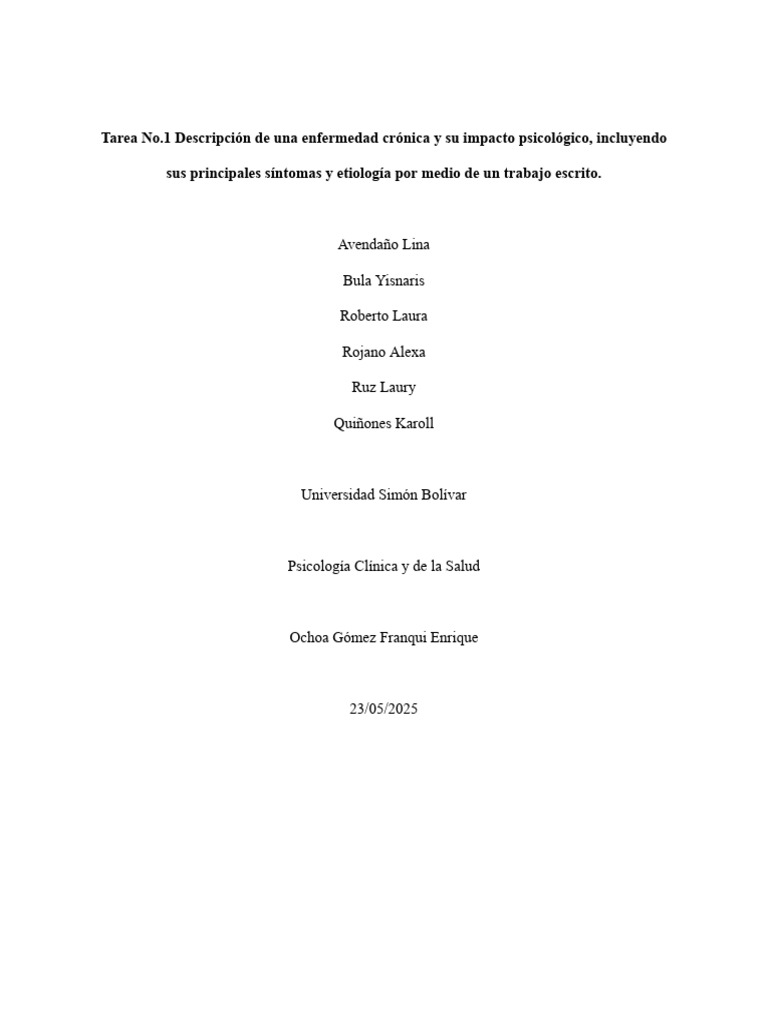 Tarea No.1 Descripción de una enfermedad crónica y su impacto psicológico, incluyendo sus principales síntomas y etiología por medio de un trabajo escrito.

Avendaño Lina

Bula Yisnaris

Roberto Laura

Rojano Alexa

Ruz Laury

Quiñones Karoll

Universidad Simón Bolívar

Psicología Clínica y de la Salud

Ochoa Gómez Franqui Enrique

23/05/2025